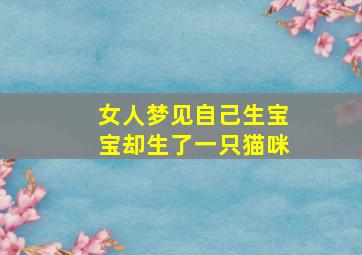 女人梦见自己生宝宝却生了一只猫咪